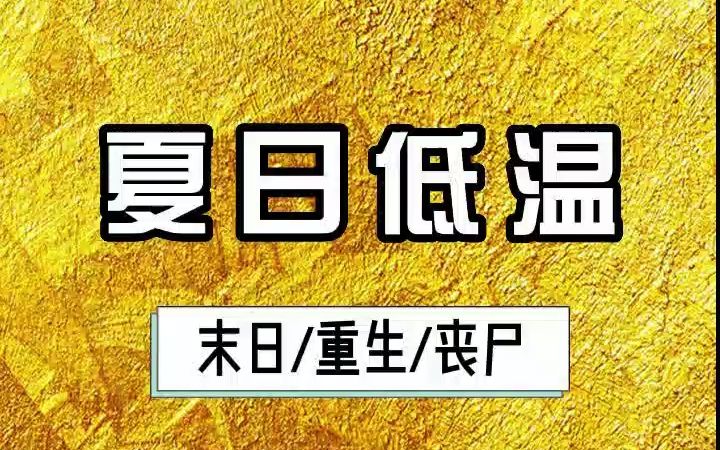 夏日低温

末日/重生/丧尸